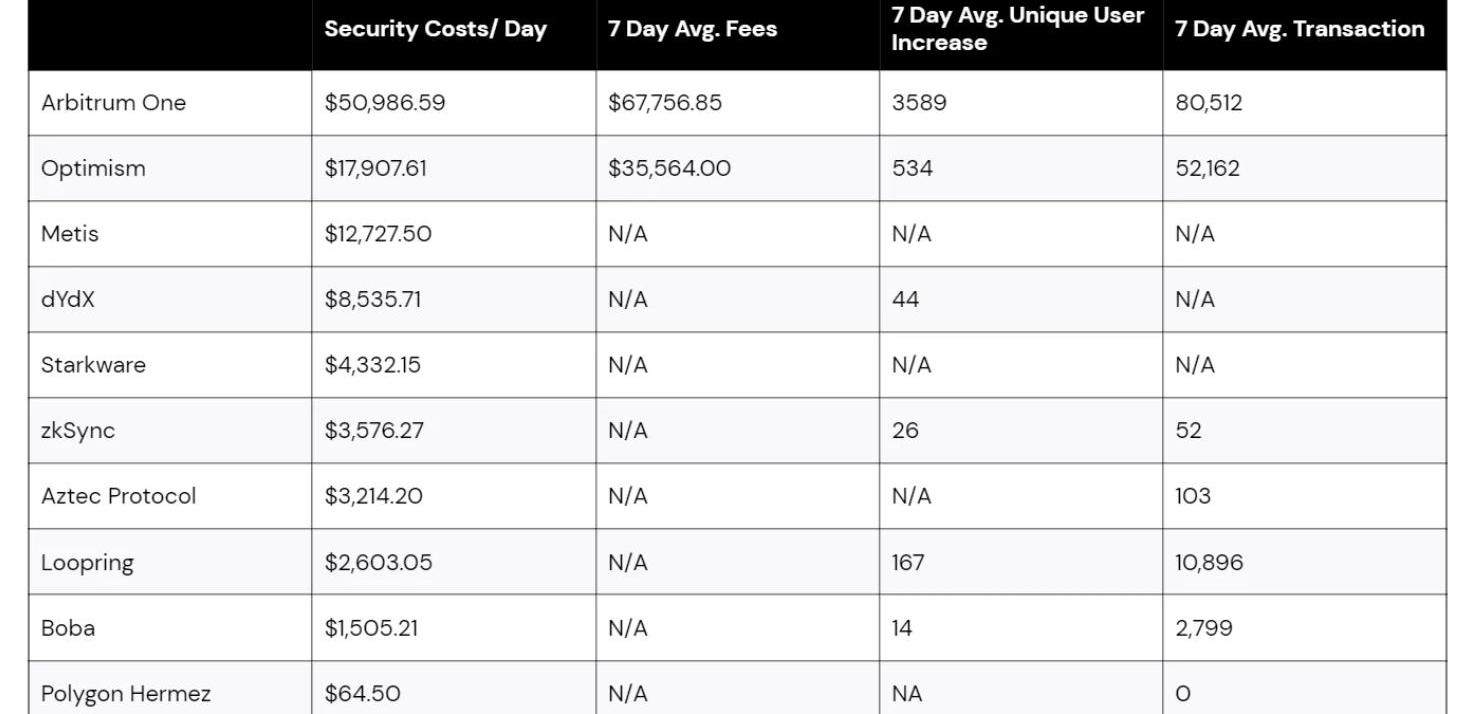 |  | Security Costs/ Day | 7 Day Avg. Fees | 7 Day Avg. Unique User Increase | 7 Day Avg. Transaction |
|---|---|---|---|---|
| Arbitrum One | $50,986.59 | $67,756.85 | 3589 | 80,512 |
| Optimism | $17,907.61 | $35,564.00 | 534 | 52,162 |
| Metis | $12,727.50 | N/A | N/A | N/A |
| dYdX | $8,535.71 | N/A | 44 | N/A |
| Starkware | $4,332.15 | N/A | N/A | N/A |
| zkSync | $3,576.27 | N/A | 26 | 52 |
| Aztec Protocol | $3,214.20 | N/A | N/A | 103 |
| Loopring | $2,603.05 | N/A | 167 | 10,896 |
| Boba | $1,505.21 | N/A | 14 | 2,799 |
| Polygon Hermez | $64.50 | N/A | NA | 0 |